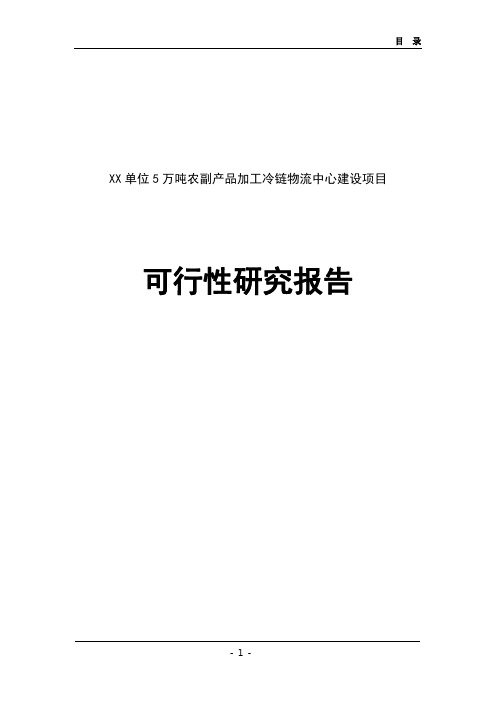 目 录

XX 单位 5 万吨农副产品加工冷链物流中心建设项目

可行性研究报告

- 1 -